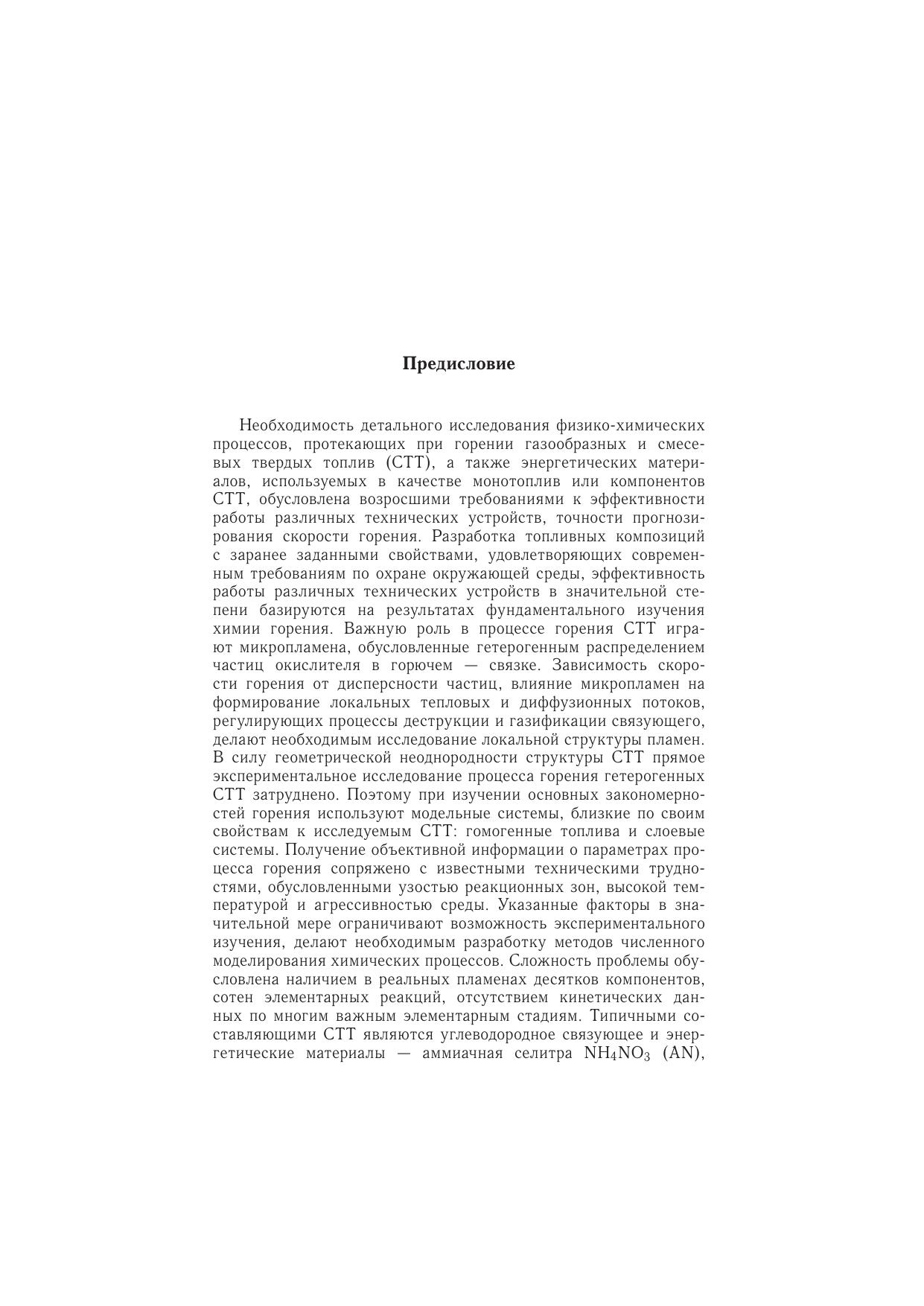 Предисловие

Необходимость детального исследования физико-химических процессов, протекающих при горении газообразных и смесевых твердых топлив (СТТ), а также энергетических материалов, используемых в качестве монотоплив или компонентов СТТ, обусловлена возросшими требованиями к эффективности работы различных технических устройств, точности прогнозирования скорости горения. Разработка топливных композиций с заранее заданными свойствами, удовлетворяющих современным требованиям по охране окружающей среды, эффективность работы различных технических устройств в значительной степени базируются на результатах фундаментального изучения химии горения. Важную роль в процессе горения СТТ играют микропламена, обусловленные гетерогенным распределением частиц окислителя в горючем — связке. Зависимость скорости горения от дисперсности частиц, влияние микропламен на формирование локальных тепловых и диффузионных потоков, регулирующих процессы деструкции и газификации связующего, делают необходимым исследование локальной структуры пламен. В силу геометрической неоднородности структуры СТТ прямое экспериментальное исследование процесса горения гетерогенных СТТ затруднено. Поэтому при изучении основных закономерностей горения используют модельные системы, близкие по своим свойствам к исследуемым СТТ: гомогенные топлива и слоевые системы. Получение объективной информации о параметрах процесса горения сопряжено с известными техническими трудностями, обусловленными узостью реакционных зон, высокой температурой и агрессивностью среды. Указанные факторы в значительной мере ограничивают возможность экспериментального изучения, делают необходимым разработку методов численного моделирования химических процессов. Сложность проблемы обусловлена наличием в реальных пламенах десятков компонентов, сотен элементарных реакций, отсутствием кинетических данных по многим важным элементарным стадиям. Типичными составляющими СТТ являются углеводородное связующее и энергетические материалы — аммиачная селитра $NH_4NO_3$ (AN),